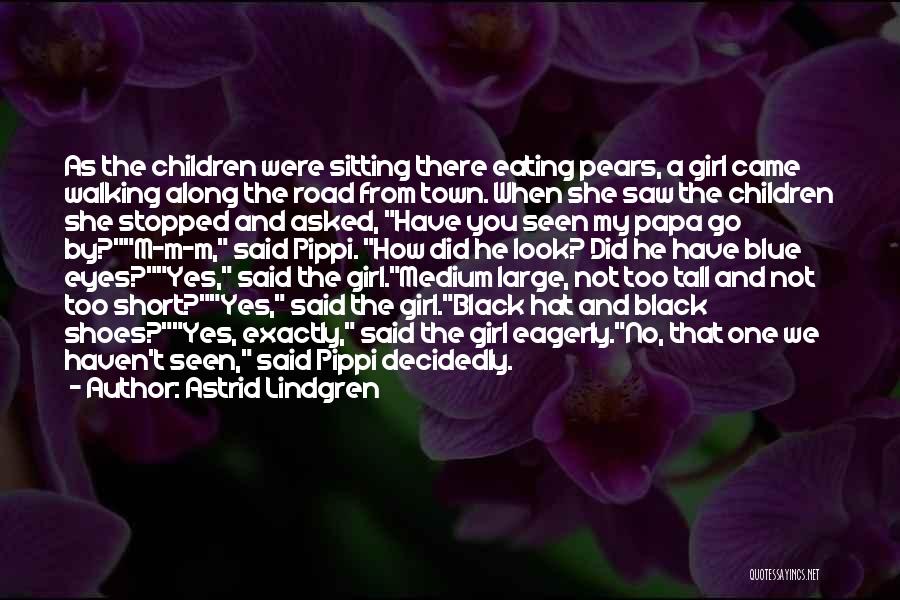 As the children were sitting there eating pears, a girl came walking along the road from town. When she saw the children she stopped and asked, "Have you seen my papa go by?""M-m-m," said Pippi. "How did he look? Did he have blue eyes?""Yes," said the girl."Medium large, not too tall and not too short?""Yes," said the girl."Black hat and black shoes?""Yes, exactly," said the girl eagerly."No, that one we haven't seen," said Pippi decidedly.
- Author: Astrid Lindgren

QUOTESSAYINGS.NET